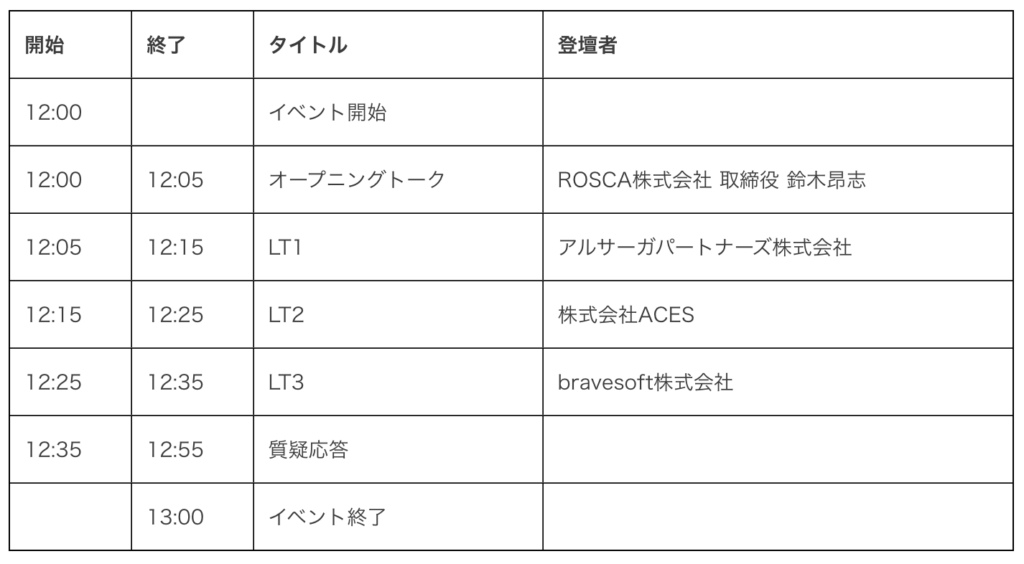 | 開始 | 終了 | タイトル | 登壇者 |
|---|---|---|---|
| 12:00 | | イベント開始 | |
| 12:00 | 12:05 | オープニングトーク | ROSCA株式会社 取締役 鈴木昂志 |
| 12:05 | 12:15 | LT1 | アルサーガパートナーズ株式会社 |
| 12:15 | 12:25 | LT2 | 株式会社ACES |
| 12:25 | 12:35 | LT3 | bravesoft株式会社 |
| 12:35 | 12:55 | 質疑応答 | |
| | 13:00 | イベント終了 | |